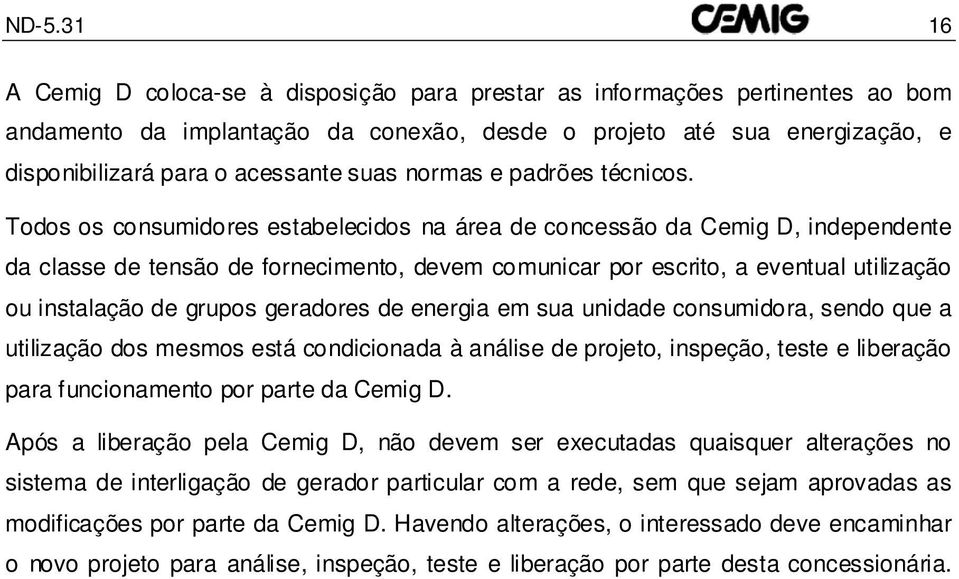 ND-5.31 CEMIG 16

A Cemig D coloca-se à disposição para prestar as informações pertinentes ao bom andamento da implantação da conexão, desde o projeto até sua energização, e disponibilizará para o acessante suas normas e padrões técnicos.

Todos os consumidores estabelecidos na área de concessão da Cemig D, independente da classe de tensão de fornecimento, devem comunicar por escrito, a eventual utilização ou instalação de grupos geradores de energia em sua unidade consumidora, sendo que a utilização dos mesmos está condicionada à análise de projeto, inspeção, teste e liberação para funcionamento por parte da Cemig D.

Após a liberação pela Cemig D, não devem ser executadas quaisquer alterações no sistema de interligação de gerador particular com a rede, sem que sejam aprovadas as modificações por parte da Cemig D. Havendo alterações, o interessado deve encaminhar o novo projeto para análise, inspeção, teste e liberação por parte desta concessionária.